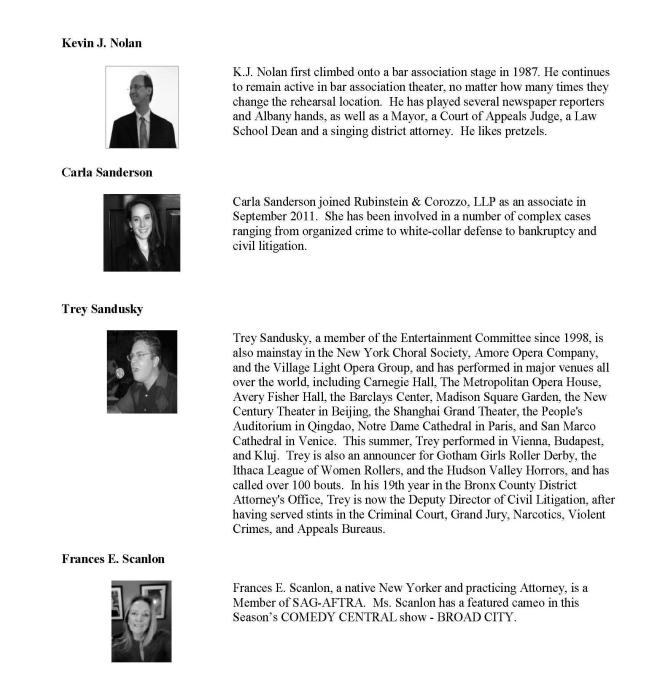 Kevin J. Nolan

K.J. Nolan first climbed onto a bar association stage in 1987. He continues to remain active in bar association theater, no matter how many times they change the rehearsal location. He has played several newspaper reporters and Albany hands, as well as a Mayor, a Court of Appeals Judge, a Law School Dean and a singing district attorney. He likes pretzels.

Carla Sanderson

Carla Sanderson joined Rubinstein & Corozzo, LLP as an associate in September 2011. She has been involved in a number of complex cases ranging from organized crime to white-collar defense to bankruptcy and civil litigation.

Trey Sandusky

Trey Sandusky, a member of the Entertainment Committee since 1998, is also mainstay in the New York Choral Society, Amore Opera Company, and the Village Light Opera Group, and has performed in major venues all over the world, including Carnegie Hall, The Metropolitan Opera House, Avery Fisher Hall, the Barclays Center, Madison Square Garden, the New Century Theater in Beijing, the Shanghai Grand Theater, the People's Auditorium in Qingdao, Notre Dame Cathedral in Paris, and San Marco Cathedral in Venice. This summer, Trey performed in Vienna, Budapest, and Kluj. Trey is also an announcer for Gotham Girls Roller Derby, the Ithaca League of Women Rollers, and the Hudson Valley Horrors, and has called over 100 bouts. In his 19th year in the Bronx County District Attorney's Office, Trey is now the Deputy Director of Civil Litigation, after having served stints in the Criminal Court, Grand Jury, Narcotics, Violent Crimes, and Appeals Bureaus.

Frances E. Scanlon

Frances E. Scanlon, a native New Yorker and practicing Attorney, is a Member of SAG-AFTRA. Ms. Scanlon has a featured cameo in this Season's COMEDY CENTRAL show - BROAD CITY.